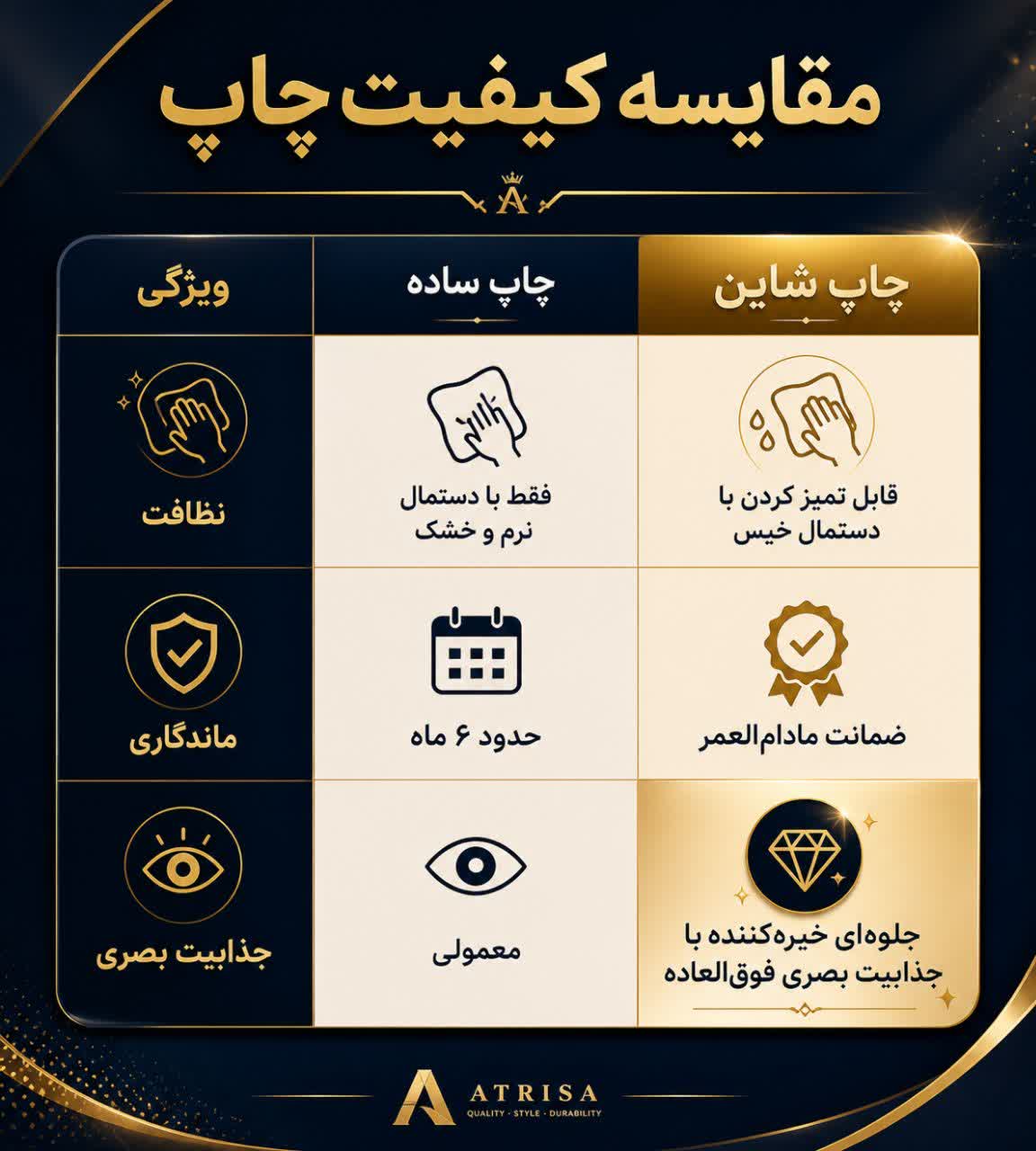 مقایسه کیفیت چاپ

A

| چاپ شاین | چاپ ساده | ویژگی |
|---|---|---|
| قابل تمیز کردن با دستمال خیس | فقط با دستمال نرم و خشک | نظافت |
| ضمانت مادام‌العمر | حدود ۶ ماه | ماندگاری |
| جلوه‌ای خیره‌کننده با جذابیت بصری فوق‌العاده | معمولی | جذابیت بصری |

A ATRISA
QUALITY · STYLE · DURABILITY